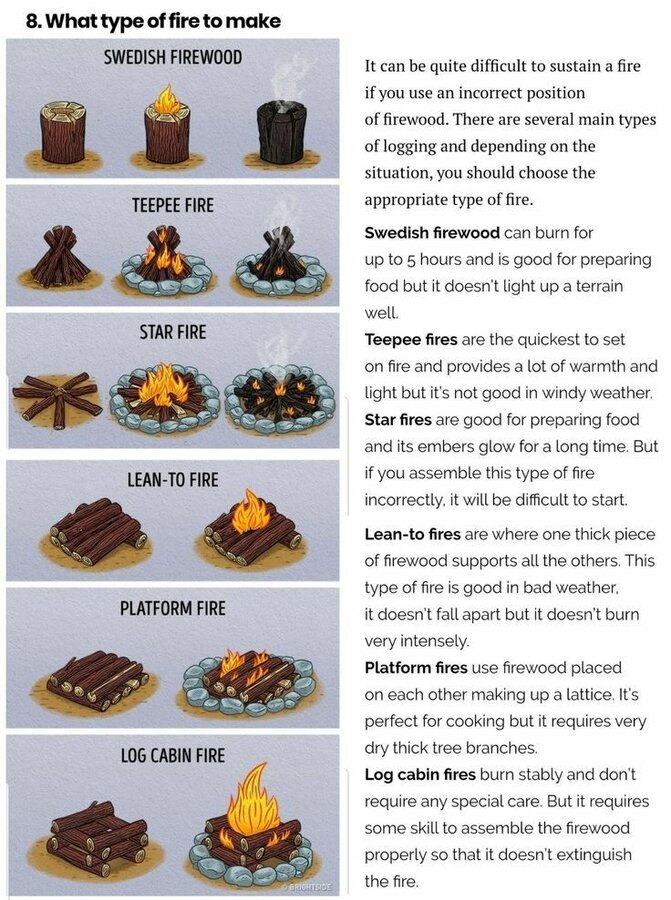 8. What type of fire to make

SWEDISH FIREWOOD

TEEPEE FIRE

STAR FIRE

LEAN-TO FIRE

PLATFORM FIRE

LOG CABIN FIRE

It can be quite difficult to sustain a fire if you use an incorrect position of firewood. There are several main types of logging and depending on the situation, you should choose the appropriate type of fire.

Swedish firewood can burn for up to 5 hours and is good for preparing food but it doesn't light up a terrain well.

Teepee fires are the quickest to set on fire and provides a lot of warmth and light but it's not good in windy weather.

Star fires are good for preparing food and its embers glow for a long time. But if you assemble this type of fire incorrectly, it will be difficult to start.

Lean-to fires are where one thick piece of firewood supports all the others. This type of fire is good in bad weather, it doesn't fall apart but it doesn't burn very intensely.

Platform fires use firewood placed on each other making up a lattice. It's perfect for cooking but it requires very dry thick tree branches.

Log cabin fires burn stably and don't require any special care. But it requires some skill to assemble the firewood properly so that it doesn't extinguish the fire.

© BRIGHTSIDE